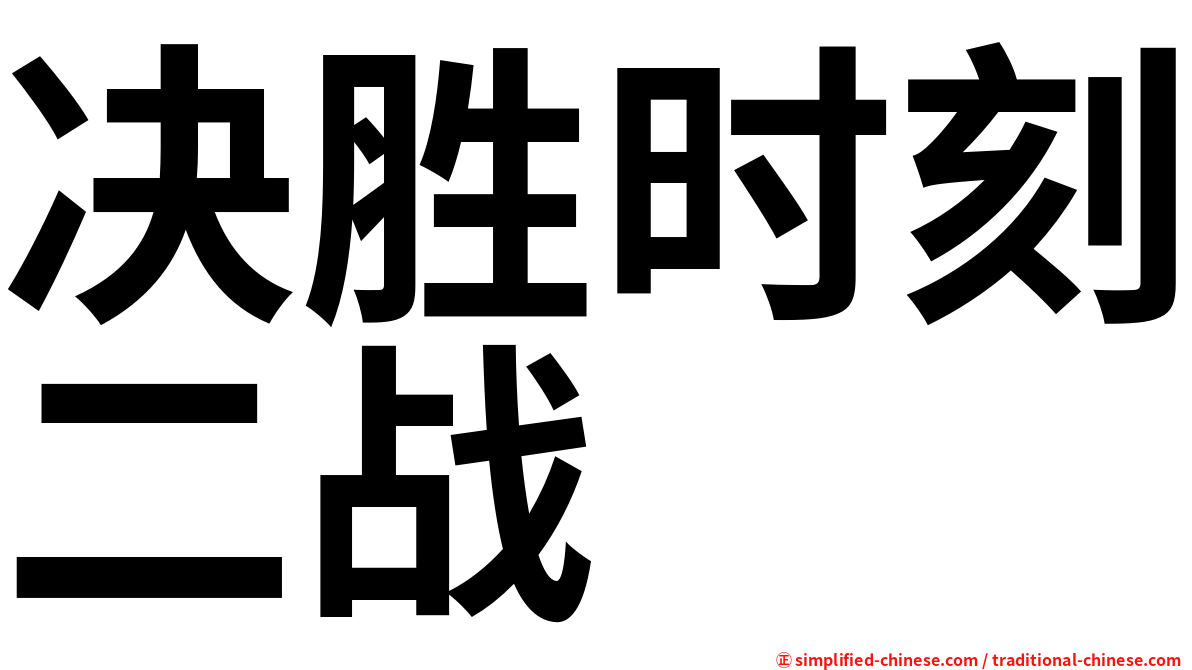 决胜时刻
二战

㊣ simplified-chinese.com / traditional-chinese.com